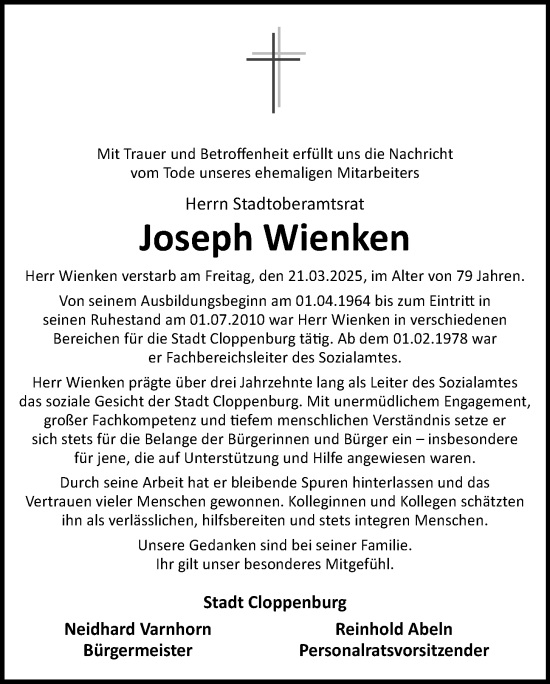 Mit Trauer und Betroffenheit erfüllt uns die Nachricht vom Tode unseres ehemaligen Mitarbeiters

Herrn Stadtoberamtsrat

Joseph Wienken

Herr Wienken verstarb am Freitag, den 21.03.2025, im Alter von 79 Jahren.

Von seinem Ausbildungsbeginn am 01.04.1964 bis zum Eintritt in seinen Ruhestand am 01.07.2010 war Herr Wienken in verschiedenen Bereichen für die Stadt Cloppenburg tätig. Ab dem 01.02.1978 war er Fachbereichsleiter des Sozialamtes.

Herr Wienken prägte über drei Jahrzehnte lang als Leiter des Sozialamtes das soziale Gesicht der Stadt Cloppenburg. Mit unermüdlichem Engagement, großer Fachkompetenz und tiefem menschlichen Verständnis setze er sich stets für die Belange der Bürgerinnen und Bürger ein – insbesondere für jene, die auf Unterstützung und Hilfe angewiesen waren.

Durch seine Arbeit hat er bleibende Spuren hinterlassen und das Vertrauen vieler Menschen gewonnen. Kolleginnen und Kollegen schätzten ihn als verlässlichen, hilfsbereiten und stets integren Menschen.

Unsere Gedanken sind bei seiner Familie.
Ihr gilt unser besonderes Mitgefühl.

Stadt Cloppenburg

Neidhard Varnhorn
Bürgermeister

Reinhold Abeln
Personalratsvorsitzender